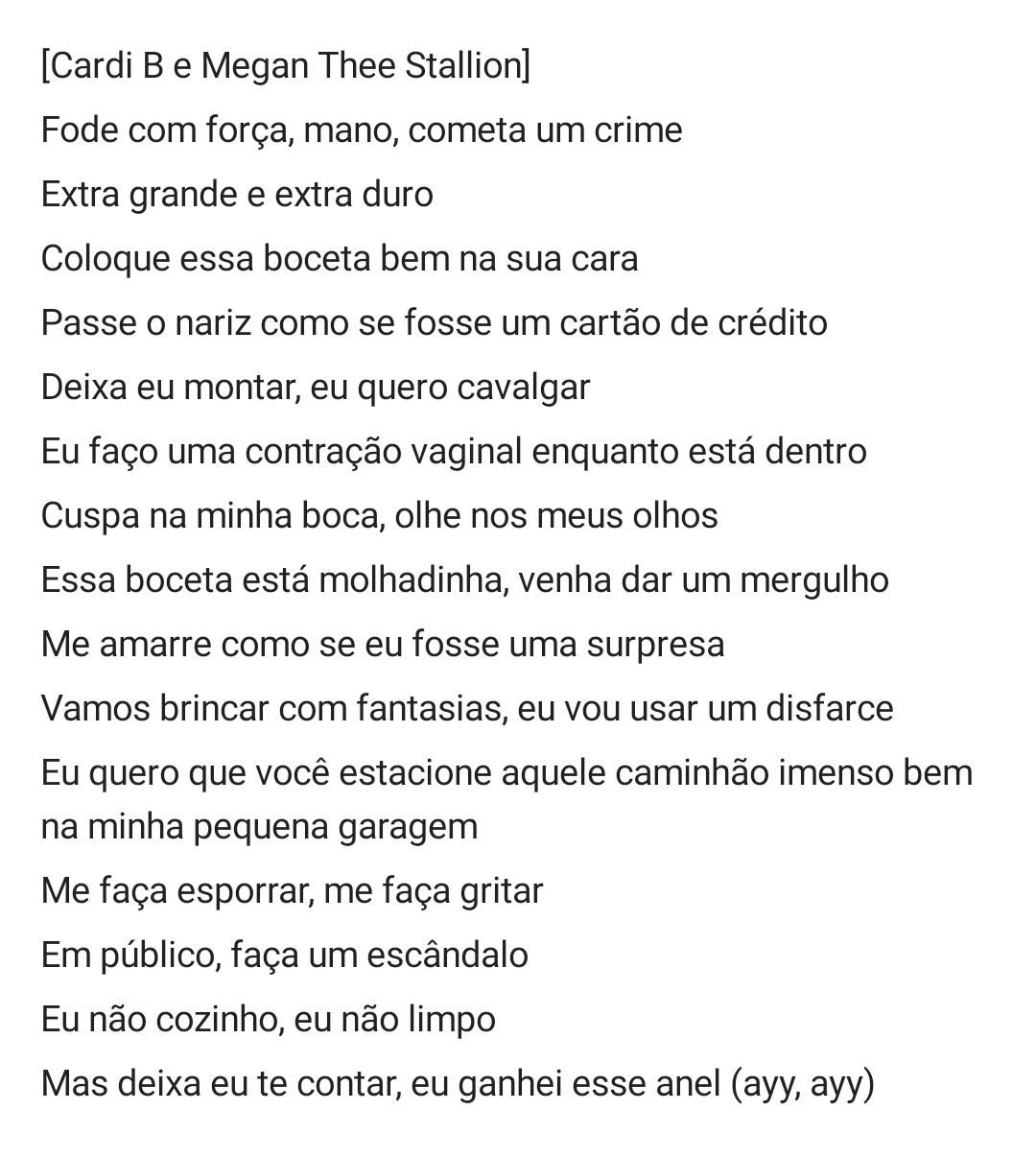 [Cardi B e Megan Thee Stallion]
Fode com força, mano, cometa um crime
Extra grande e extra duro
Coloque essa boceta bem na sua cara
Passe o nariz como se fosse um cartão de crédito
Deixa eu montar, eu quero cavalgar
Eu faço uma contração vaginal enquanto está dentro
Cuspa na minha boca, olhe nos meus olhos
Essa boceta está molhadinha, venha dar um mergulho
Me amarre como se eu fosse uma surpresa
Vamos brincar com fantasias, eu vou usar um disfarce
Eu quero que você estacione aquele caminhão imenso bem na minha pequena garagem
Me faça esporrar, me faça gritar
Em público, faça um escândalo
Eu não cozinho, eu não limpo
Mas deixa eu te contar, eu ganhei esse anel (ayy, ayy)